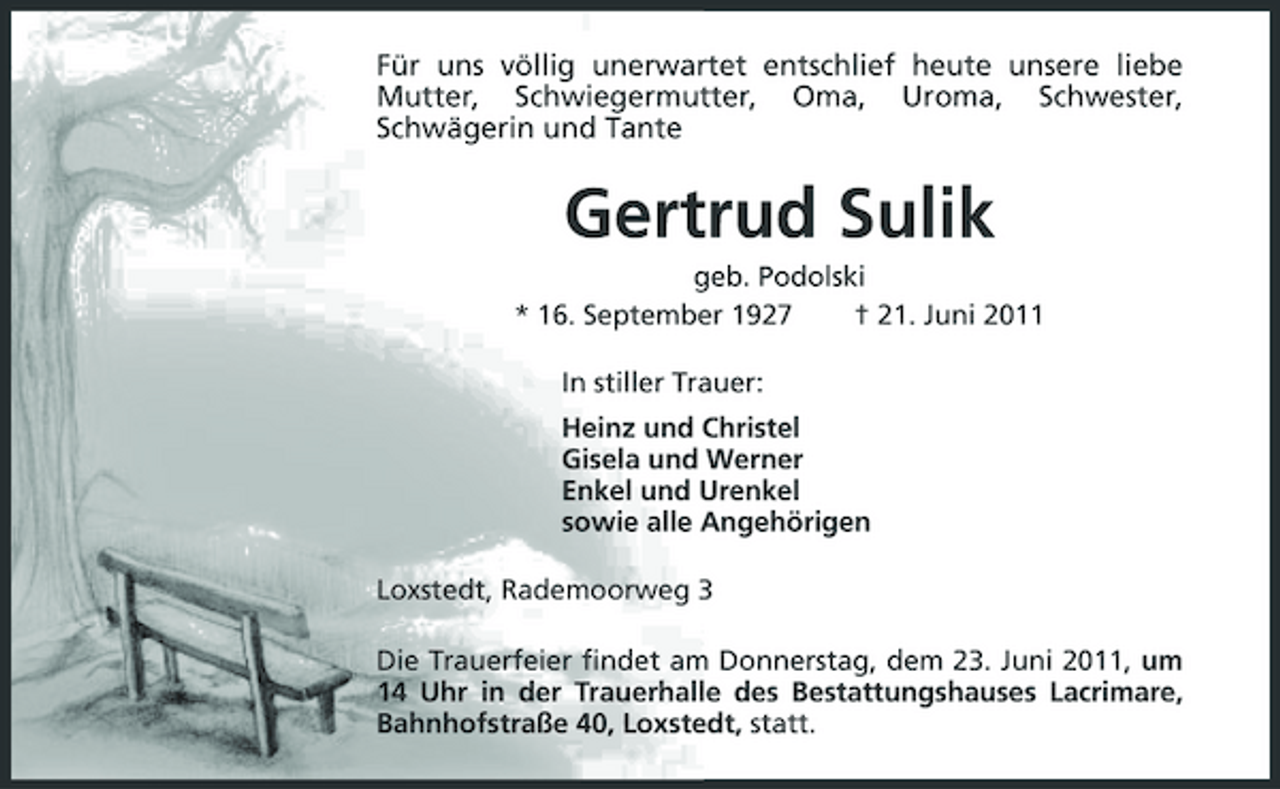 Für uns völlig unerwartet entschlief heute unsere liebe Mutter, Schwiegermutter, Oma, Uroma, Schwester, Schwägerin und Tante

Gertrud Sulik

geb. Podolski

* 16. September 1927 † 21. Juni 2011

In stiller Trauer:

Heinz und Christel
Gisela und Werner
Enkel und Urenkel
sowie alle Angehörigen

Loxstedt, Rademoorweg 3

Die Trauerfeier findet am Donnerstag, dem 23. Juni 2011, um 14 Uhr in der Trauerhalle des Bestattungshauses Lacrimare, Bahnhofstraße 40, Loxstedt, statt.